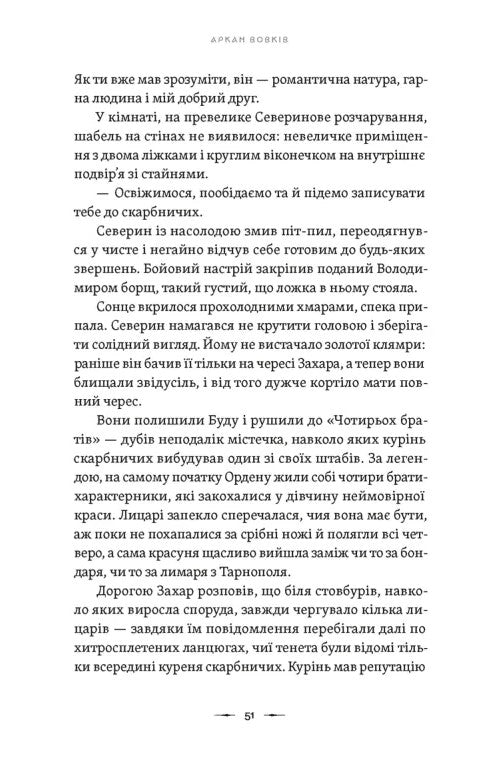 АРКАН ВОВКІВ

Як ти вже мав зрозуміти, він — романтична натура, гарна людина і мій добрий друг.

У кімнаті, на превелике Северинове розчарування, шабель на стінах не виявилося: невеличке приміщення з двома ліжками і круглим віконечком на внутрішнє подвір'я зі стайнями.

— Освіжимося, пообідаємо та й підемо записувати тебе до скарбничих.

Северин із насолодою змив піт-пил, переодягнувся у чисте і негайно відчув себе готовим до будь-яких звершень. Бойовий настрій закріпив поданий Володимиром борщ, такий густий, що ложка в ньому стояла.

Сонце вкрилося прохолодними хмарами, спека припала. Северин намагався не крутити головою і зберігати солідний вигляд. Йому не вистачало золотої клямри: раніше він бачив її тільки на чересі Захара, а тепер вони блищали звідусіль, і від того дужче кортіло мати повний черес.

Вони полишили Буду і рушили до «Чотирьох братів» — дубів неподалік містечка, навколо яких курінь скарбничих вибудував один зі своїх штабів. За легендою, на самому початку Ордену жили собі чотири брати-характерники, які закохалися у дівчину неймовірної краси. Лицарі запекло сперечалася, чия вона має бути, аж поки не похапалися за срібні ножі й полягли всі четверо, а сама красуня щасливо вийшла заміж чи то за бондаря, чи то за лимаря з Тарнополя.

Дорогою Захар розповів, що біля стовбурів, навколо яких виросла споруда, завжди чергувало кілька лицарів — завдяки їм повідомлення перебігали далі по хитросплетених ланцюгах, чиї тенета були відомі тільки всередині куреня скарбничих. Курінь мав репутацію

51